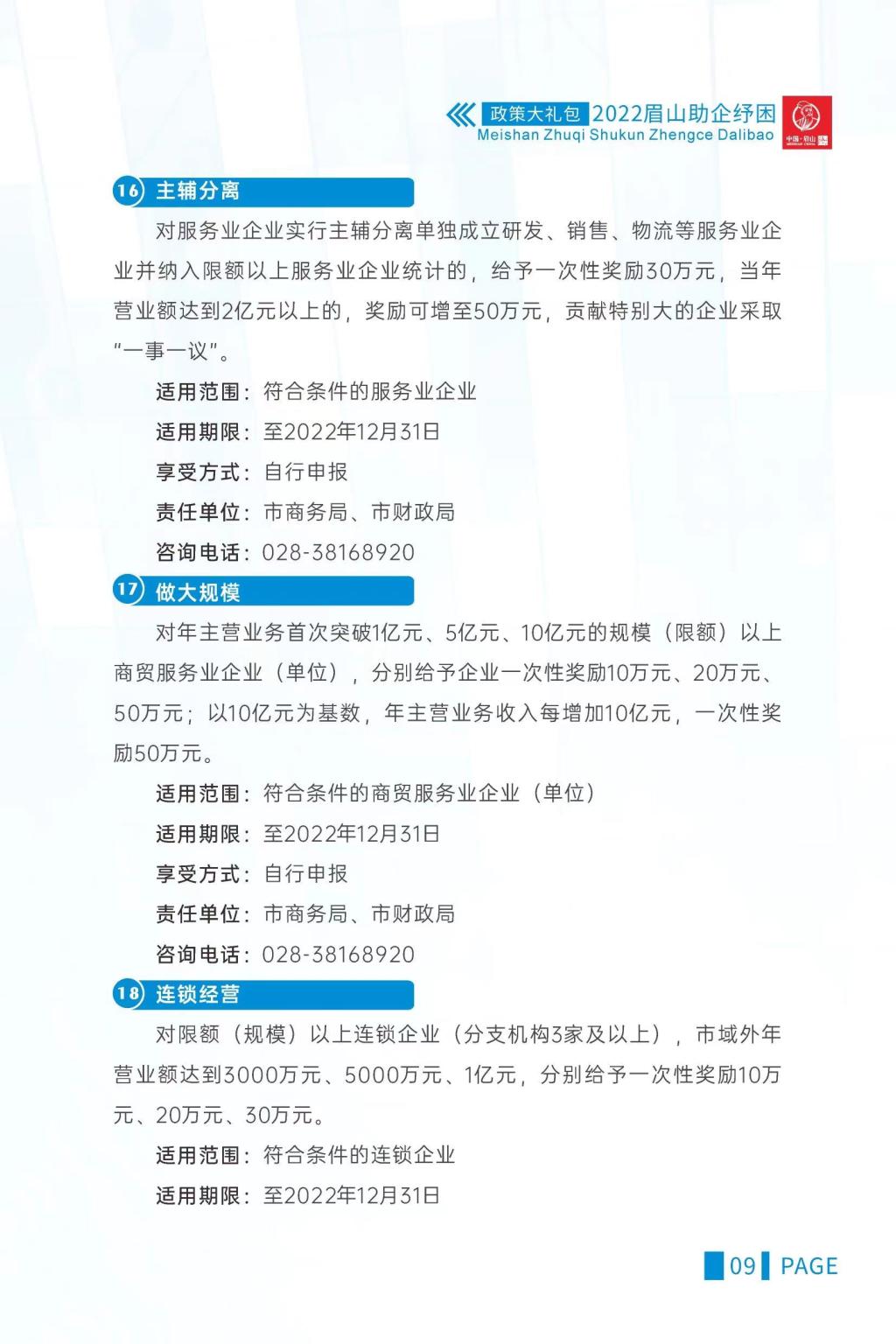 政策大礼包 2022眉山助企纾困
Meishan Zhuqi Shukun Zhengce Dalibao

16 主辅分离

对服务业企业实行主辅分离单独成立研发、销售、物流等服务业企业并纳入限额以上服务业企业统计的，给予一次性奖励30万元，当年营业额达到2亿元以上的，奖励可增至50万元，贡献特别大的企业采取“一事一议”。

适用范围：符合条件的服务业企业
适用期限：至2022年12月31日
享受方式：自行申报
责任单位：市商务局、市财政局
咨询电话：028-38168920

17 做大规模

对年主营业务首次突破1亿元、5亿元、10亿元的规模（限额）以上商贸服务业企业（单位），分别给予企业一次性奖励10万元、20万元、50万元；以10亿元为基数，年主营业务收入每增加10亿元，一次性奖励50万元。

适用范围：符合条件的商贸服务业企业（单位）
适用期限：至2022年12月31日
享受方式：自行申报
责任单位：市商务局、市财政局
咨询电话：028-38168920

18 连锁经营

对限额（规模）以上连锁企业（分支机构3家及以上），市域外年营业额达到3000万元、5000万元、1亿元，分别给予一次性奖励10万元、20万元、30万元。

适用范围：符合条件的连锁企业
适用期限：至2022年12月31日

09 PAGE